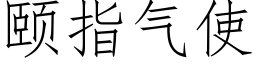 颐指气使